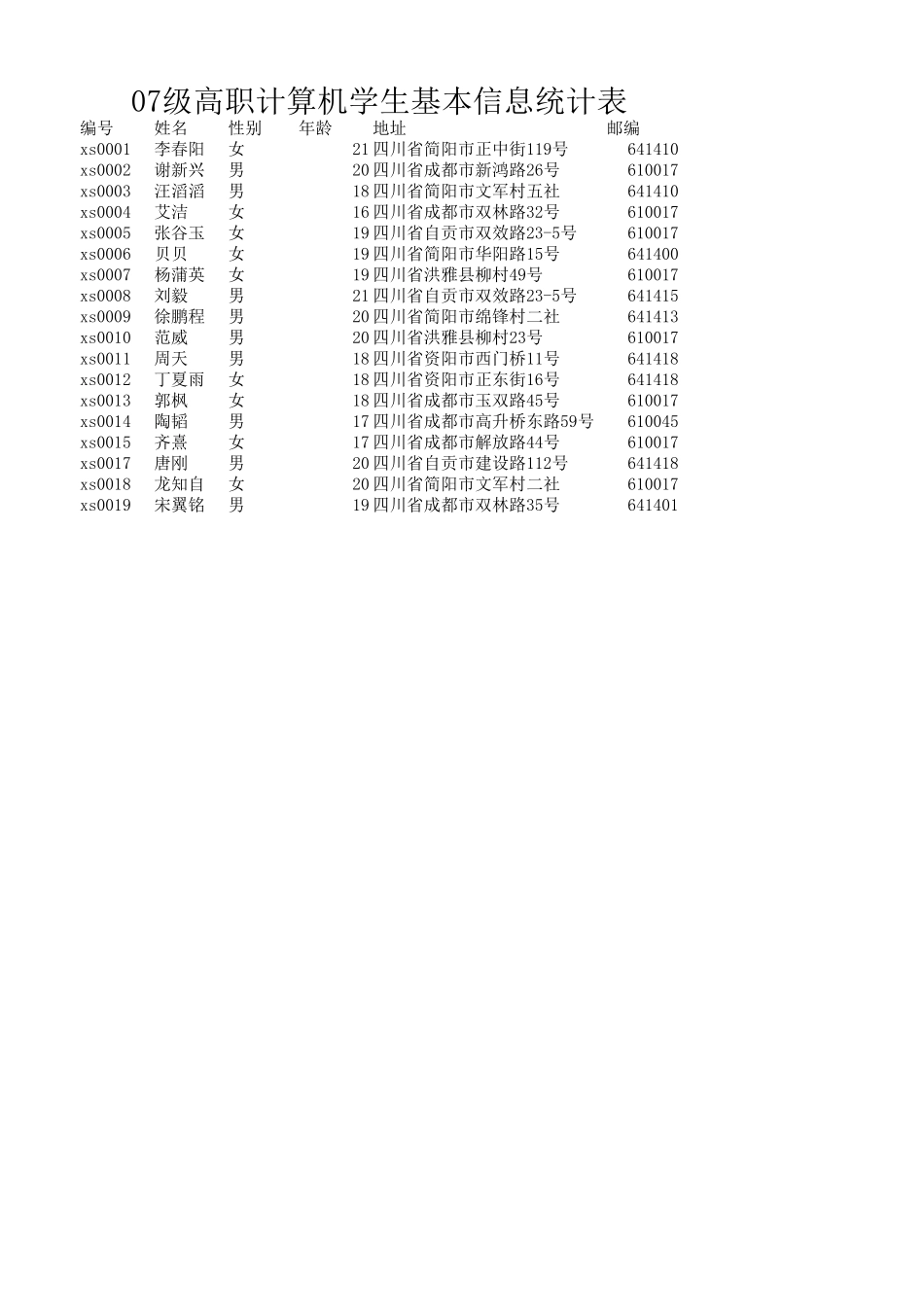 07级高职计算机学生基本信息统计表

| 编号 | 姓名 | 性别 | 年龄 | 地址 | 邮编 |
|---|---|---|---|---|---|
| xs0001 | 李春阳 | 女 | 21 | 四川省简阳市正中街119号 | 641410 |
| xs0002 | 谢新兴 | 男 | 20 | 四川省成都市新鸿路26号 | 610017 |
| xs0003 | 汪滔滔 | 男 | 18 | 四川省简阳市文军村五社 | 641410 |
| xs0004 | 艾洁 | 女 | 16 | 四川省成都市双林路32号 | 610017 |
| xs0005 | 张谷玉 | 女 | 19 | 四川省自贡市双效路23-5号 | 610017 |
| xs0006 | 贝贝 | 女 | 19 | 四川省简阳市华阳路15号 | 641400 |
| xs0007 | 杨蒲英 | 女 | 19 | 四川省洪雅县柳村49号 | 610017 |
| xs0008 | 刘毅 | 男 | 21 | 四川省自贡市双效路23-5号 | 641415 |
| xs0009 | 徐鹏程 | 男 | 20 | 四川省简阳市绵锋村二社 | 641413 |
| xs0010 | 范威 | 男 | 20 | 四川省洪雅县柳村23号 | 610017 |
| xs0011 | 周天 | 男 | 18 | 四川省资阳市西门桥11号 | 641418 |
| xs0012 | 丁夏雨 | 女 | 18 | 四川省资阳市正东街16号 | 641418 |
| xs0013 | 郭枫 | 女 | 18 | 四川省成都市玉双路45号 | 610017 |
| xs0014 | 陶韬 | 男 | 17 | 四川省成都市高升桥东路59号 | 610045 |
| xs0015 | 齐熹 | 女 | 17 | 四川省成都市解放路44号 | 610017 |
| xs0017 | 唐刚 | 男 | 20 | 四川省自贡市建设路112号 | 641418 |
| xs0018 | 龙知自 | 女 | 20 | 四川省简阳市文军村二社 | 610017 |
| xs0019 | 宋翼铭 | 男 | 19 | 四川省成都市双林路35号 | 641401 |